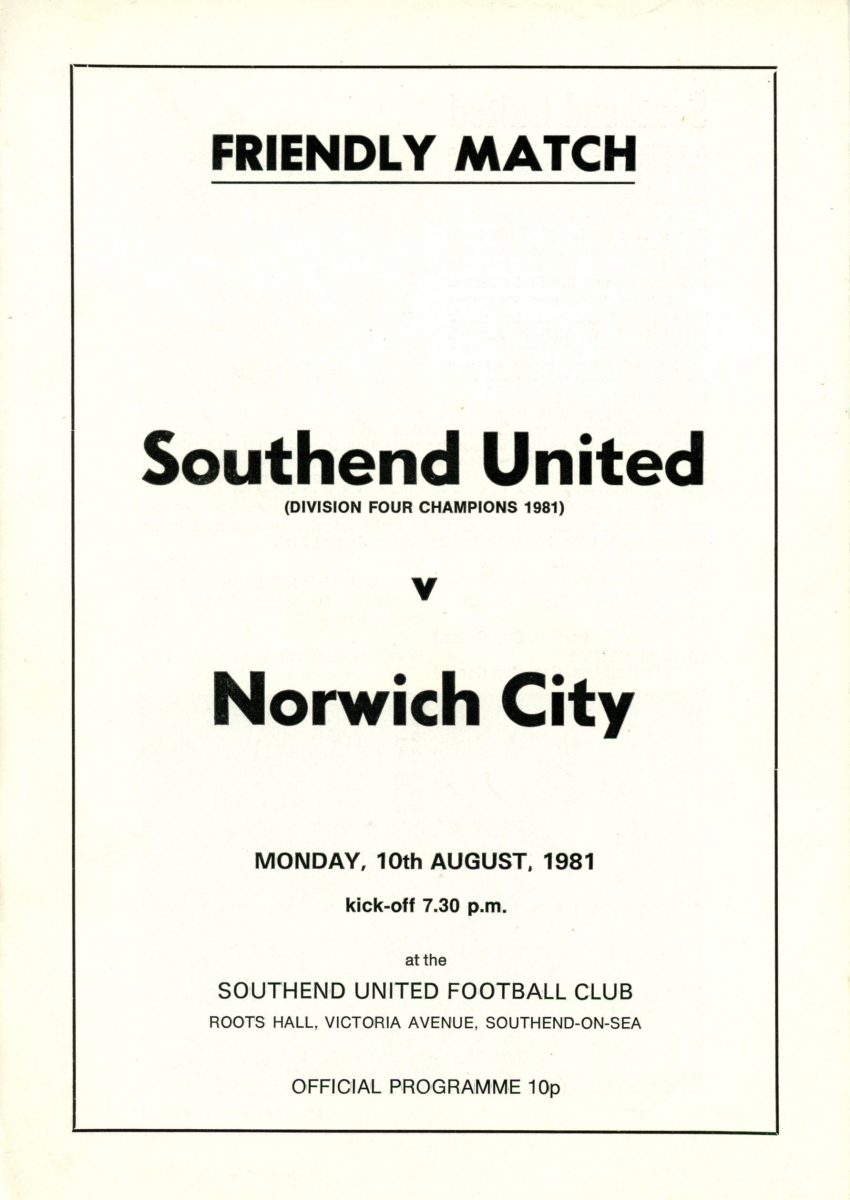 FRIENDLY MATCH

Southend United
(DIVISION FOUR CHAMPIONS 1981)

v

Norwich City

MONDAY, 10th AUGUST, 1981

kick-off 7.30 p.m.

at the

SOUTHEND UNITED FOOTBALL CLUB
ROOTS HALL, VICTORIA AVENUE, SOUTHEND-ON-SEA

OFFICIAL PROGRAMME 10p